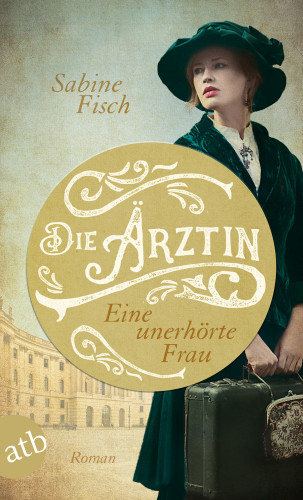 Sabine Fisch

DIE ÄRZTIN

Eine unerhörte Frau

atb

Roman